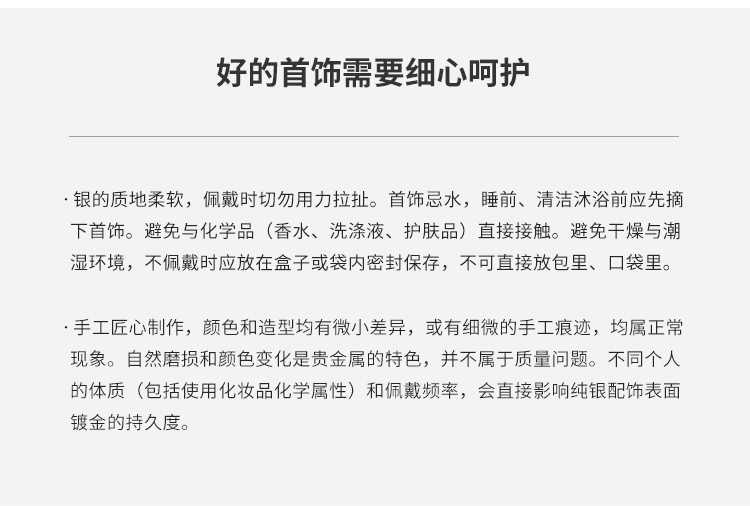 好的首饰需要细心呵护

· 银的质地柔软，佩戴时切勿用力拉扯。首饰忌水，睡前、清洁沐浴前应先摘下首饰。避免与化学品（香水、洗涤液、护肤品）直接接触。避免干燥与潮湿环境，不佩戴时应放在盒子或袋内密封保存，不可直接放包里、口袋里。

· 手工匠心制作，颜色和造型均有微小差异，或有细微的手工痕迹，均属正常现象。自然磨损和颜色变化是贵金属的特色，并不属于质量问题。不同个人的体质（包括使用化妆品化学属性）和佩戴频率，会直接影响纯银配饰表面镀金的持久度。